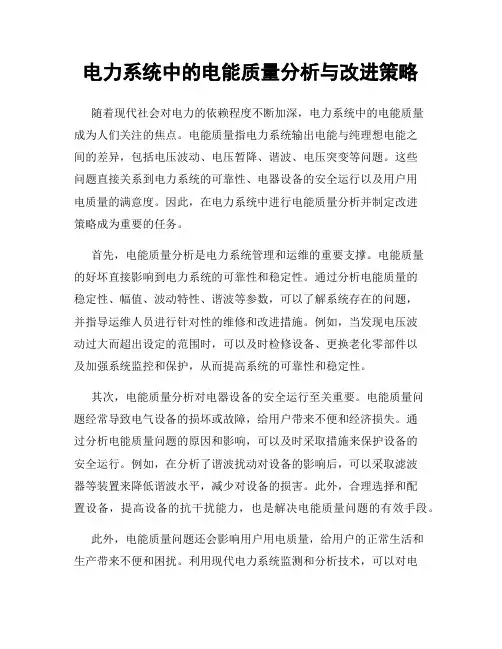 电力系统中的电能质量分析与改进策略

随着现代社会对电力的依赖程度不断加深，电力系统中的电能质量成为人们关注的焦点。电能质量指电力系统输出电能与纯理想电能之间的差异，包括电压波动、电压暂降、谐波、电压突变等问题。这些问题直接关系到电力系统的可靠性、电器设备的安全运行以及用户用电质量的满意度。因此，在电力系统中进行电能质量分析并制定改进策略成为重要的任务。

首先，电能质量分析是电力系统管理和运维的重要支撑。电能质量的好坏直接影响到电力系统的可靠性和稳定性。通过分析电能质量的稳定性、幅值、波动特性、谐波等参数，可以了解系统存在的问题，并指导运维人员进行针对性的维修和改进措施。例如，当发现电压波动过大而超出设定的范围时，可以及时检修设备、更换老化零部件以及加强系统监控和保护，从而提高系统的可靠性和稳定性。

其次，电能质量分析对电器设备的安全运行至关重要。电能质量问题经常导致电气设备的损坏或故障，给用户带来不便和经济损失。通过分析电能质量问题的原因和影响，可以及时采取措施来保护设备的安全运行。例如，在分析了谐波扰动对设备的影响后，可以采取滤波器等装置来降低谐波水平，减少对设备的损害。此外，合理选择和配置设备，提高设备的抗干扰能力，也是解决电能质量问题的有效手段。

此外，电能质量问题还会影响用户用电质量，给用户的正常生活和生产带来不便和困扰。利用现代电力系统监测和分析技术，可以对电